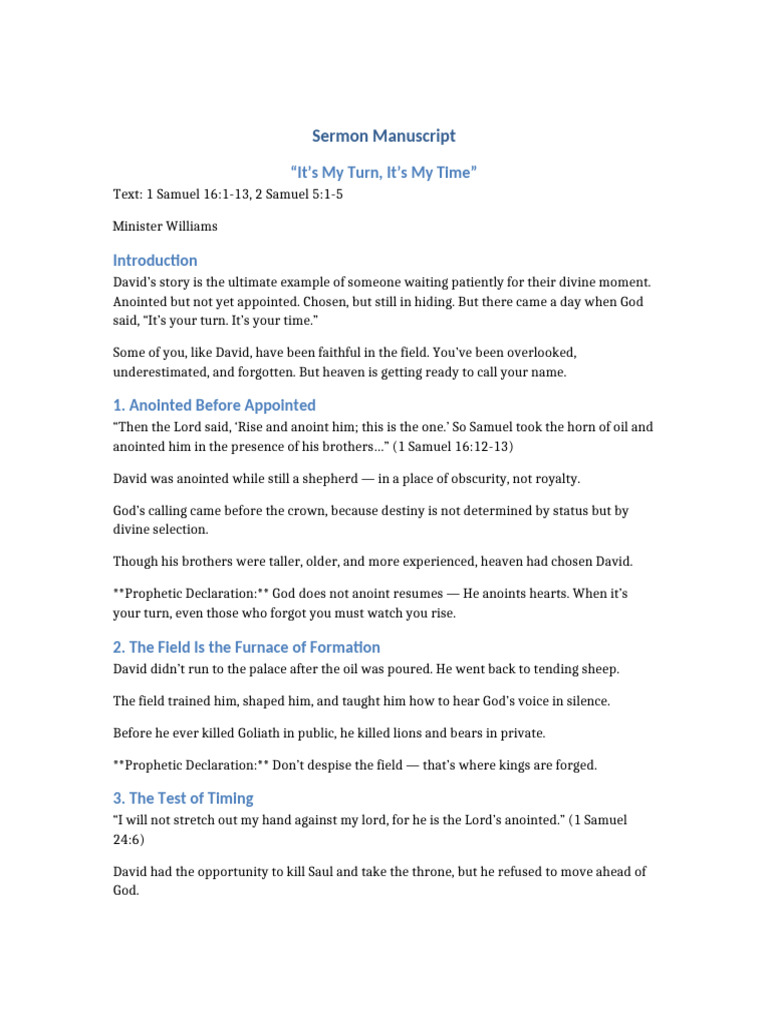 Sermon Manuscript

“It’s My Turn, It’s My Time”

Text: 1 Samuel 16:1-13, 2 Samuel 5:1-5

Minister Williams

Introduction

David’s story is the ultimate example of someone waiting patiently for their divine moment. Anointed but not yet appointed. Chosen, but still in hiding. But there came a day when God said, “It’s your turn. It’s your time.”

Some of you, like David, have been faithful in the field. You’ve been overlooked, underestimated, and forgotten. But heaven is getting ready to call your name.

1. Anointed Before Appointed

“Then the Lord said, ‘Rise and anoint him; this is the one.’ So Samuel took the horn of oil and anointed him in the presence of his brothers…” (1 Samuel 16:12-13)

David was anointed while still a shepherd — in a place of obscurity, not royalty.

God’s calling came before the crown, because destiny is not determined by status but by divine selection.

Though his brothers were taller, older, and more experienced, heaven had chosen David.

**Prophetic Declaration:** God does not anoint resumes — He anoints hearts. When it’s your turn, even those who forgot you must watch you rise.

2. The Field Is the Furnace of Formation

David didn’t run to the palace after the oil was poured. He went back to tending sheep.

The field trained him, shaped him, and taught him how to hear God’s voice in silence.

Before he ever killed Goliath in public, he killed lions and bears in private.

**Prophetic Declaration:** Don’t despise the field — that’s where kings are forged.

3. The Test of Timing

“I will not stretch out my hand against my lord, for he is the Lord’s anointed.” (1 Samuel 24:6)

David had the opportunity to kill Saul and take the throne, but he refused to move ahead of God.